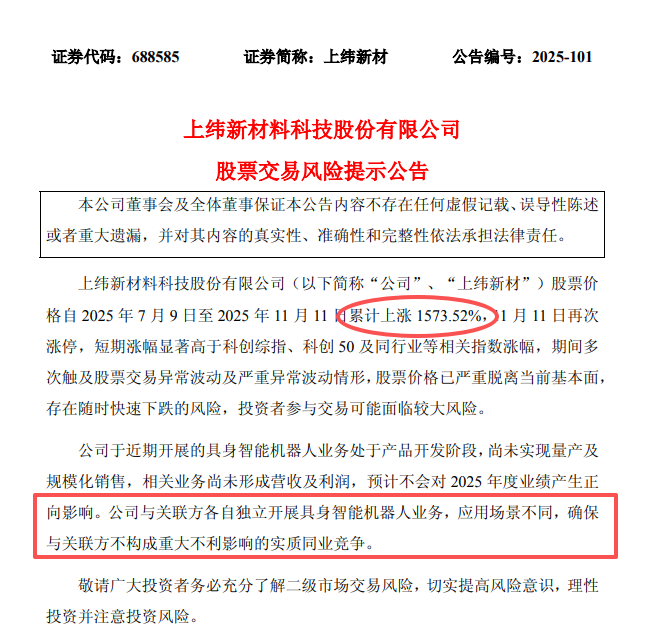 证券代码：688585　　证券简称：上纬新材　　公告编号：2025-101

上纬新材料科技股份有限公司

股票交易风险提示公告

本公司董事会及全体董事保证本公告内容不存在任何虚假记载、误导性陈述或者重大遗漏，并对其内容的真实性、准确性和完整性依法承担法律责任。

上纬新材料科技股份有限公司（以下简称“公司”、“上纬新材”）股票价格自 2025 年 7 月 9 日至 2025 年 11 月 11 日累计上涨 1573.52%，11 月 11 日再次涨停，短期涨幅显著高于科创综指、科创 50 及同行业等相关指数涨幅，期间多次触及股票交易异常波动及严重异常波动情形，股票价格已严重脱离当前基本面，存在随时快速下跌的风险，投资者参与交易可能面临较大风险。

公司于近期开展的具身智能机器人业务处于产品开发阶段，尚未实现量产及规模化销售，相关业务尚未形成营收及利润，预计不会对 2025 年度业绩产生正向影响。公司与关联方各自独立开展具身智能机器人业务，应用场景不同，确保与关联方不构成重大不利影响的实质同业竞争。

敬请广大投资者务必充分了解二级市场交易风险，切实提高风险意识，理性投资并注意投资风险。